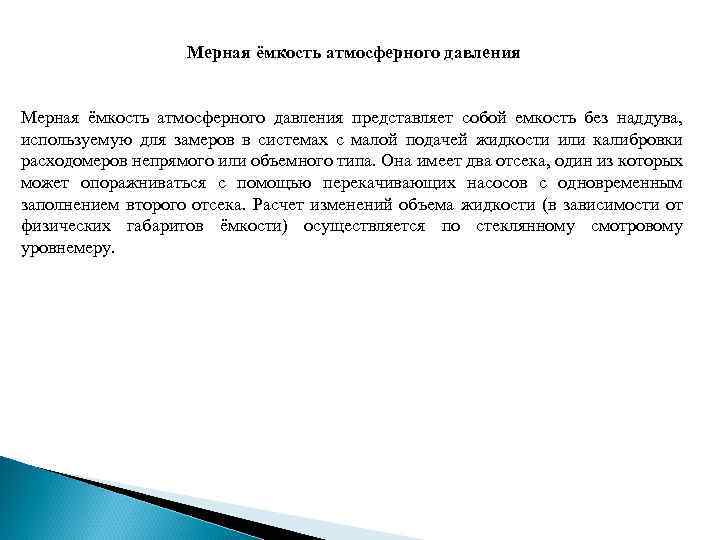 Мерная ёмкость атмосферного давления

Мерная ёмкость атмосферного давления представляет собой емкость без наддува, используемую для замеров в системах с малой подачей жидкости или калибровки расходомеров непрямого или объемного типа. Она имеет два отсека, один из которых может опоражниваться с помощью перекачивающих насосов с одновременным заполнением второго отсека. Расчет изменений объема жидкости (в зависимости от физических габаритов ёмкости) осуществляется по стеклянному смотровому уровнемеру.